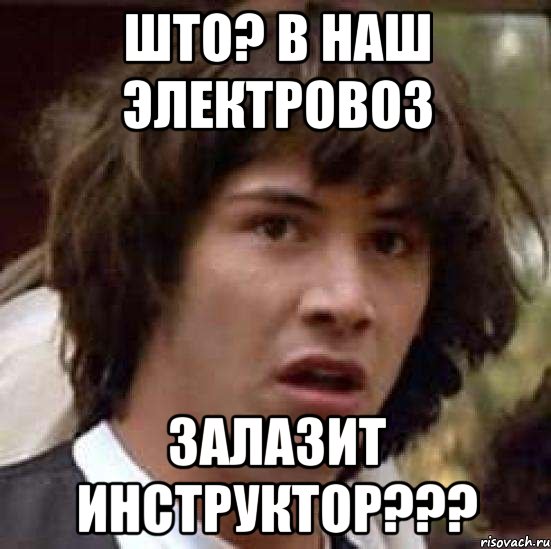 ШТО? В НАШ ЭЛЕКТРОВОЗ

ЗАЛАЗИТ ИНСТРУКТОР???

risovach.ru